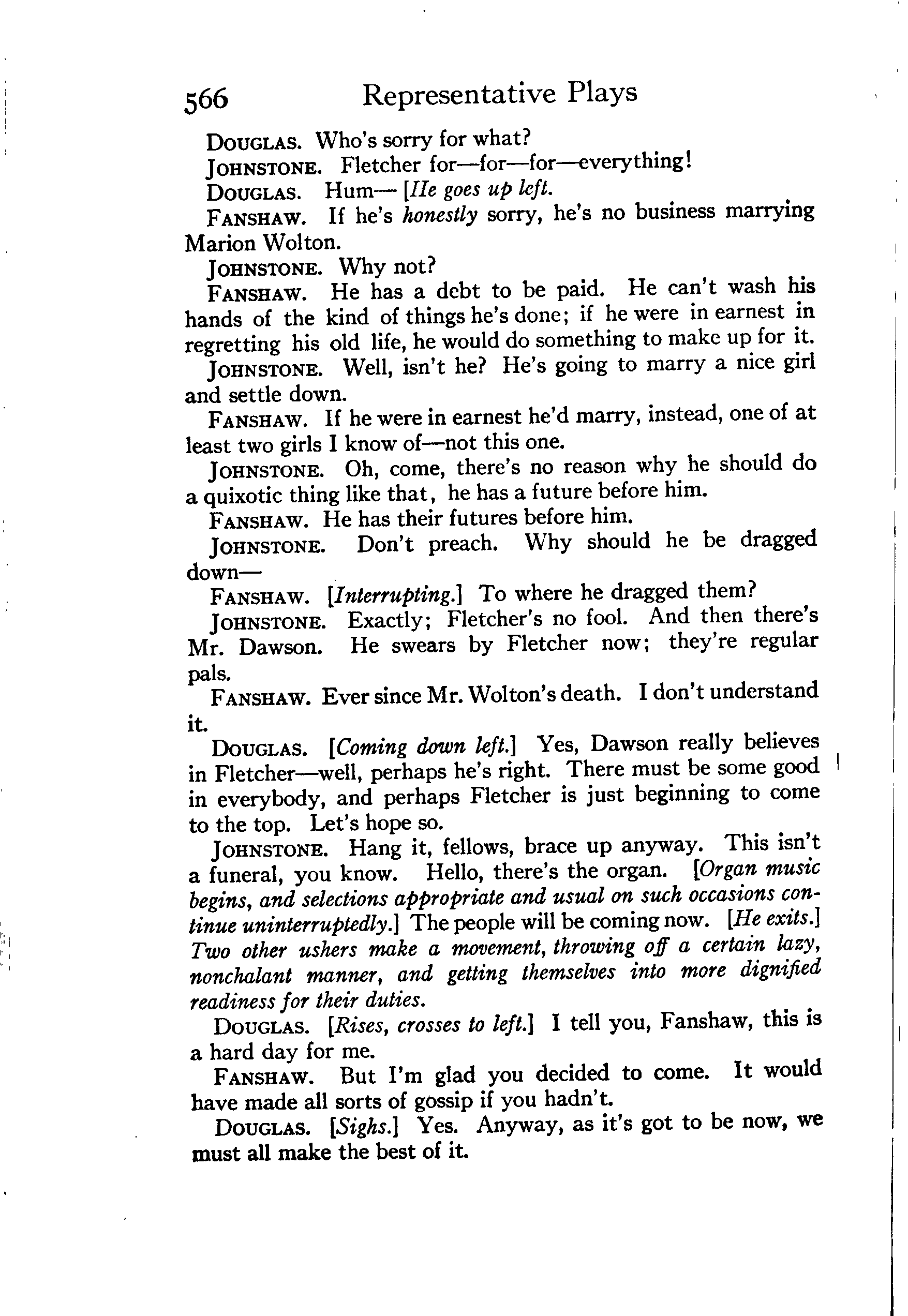 566 Representative Plays

DOUGLAS. Who's sorry for what?

JOHNSTONE. Fletcher for—for—for—everything!

DOUGLAS. Hum— [He goes up left.

FANSHAW. If he's honestly sorry, he's no business marrying Marion Wolton.

JOHNSTONE. Why not?

FANSHAW. He has a debt to be paid. He can't wash his hands of the kind of things he's done; if he were in earnest in regretting his old life, he would do something to make up for it.

JOHNSTONE. Well, isn't he? He's going to marry a nice girl and settle down.

FANSHAW. If he were in earnest he'd marry, instead, one of at least two girls I know of—not this one.

JOHNSTONE. Oh, come, there's no reason why he should do a quixotic thing like that, he has a future before him.

FANSHAW. He has their futures before him.

JOHNSTONE. Don't preach. Why should he be dragged down—

FANSHAW. [Interrupting.] To where he dragged them?

JOHNSTONE. Exactly; Fletcher's no fool. And then there's Mr. Dawson. He swears by Fletcher now; they're regular pals.

FANSHAW. Ever since Mr. Wolton's death. I don't understand it.

DOUGLAS. [Coming down left.] Yes, Dawson really believes in Fletcher—well, perhaps he's right. There must be some good in everybody, and perhaps Fletcher is just beginning to come to the top. Let's hope so.

JOHNSTONE. Hang it, fellows, brace up anyway. This isn't a funeral, you know. Hello, there's the organ. [Organ music begins, and selections appropriate and usual on such occasions continue uninterruptedly.] The people will be coming now. [He exits.] Two other ushers make a movement, throwing off a certain lazy, nonchalant manner, and getting themselves into more dignified readiness for their duties.

DOUGLAS. [Rises, crosses to left.] I tell you, Fanshaw, this is a hard day for me.

FANSHAW. But I'm glad you decided to come. It would have made all sorts of gossip if you hadn't.

DOUGLAS. [Sighs.] Yes. Anyway, as it's got to be now, we must all make the best of it.